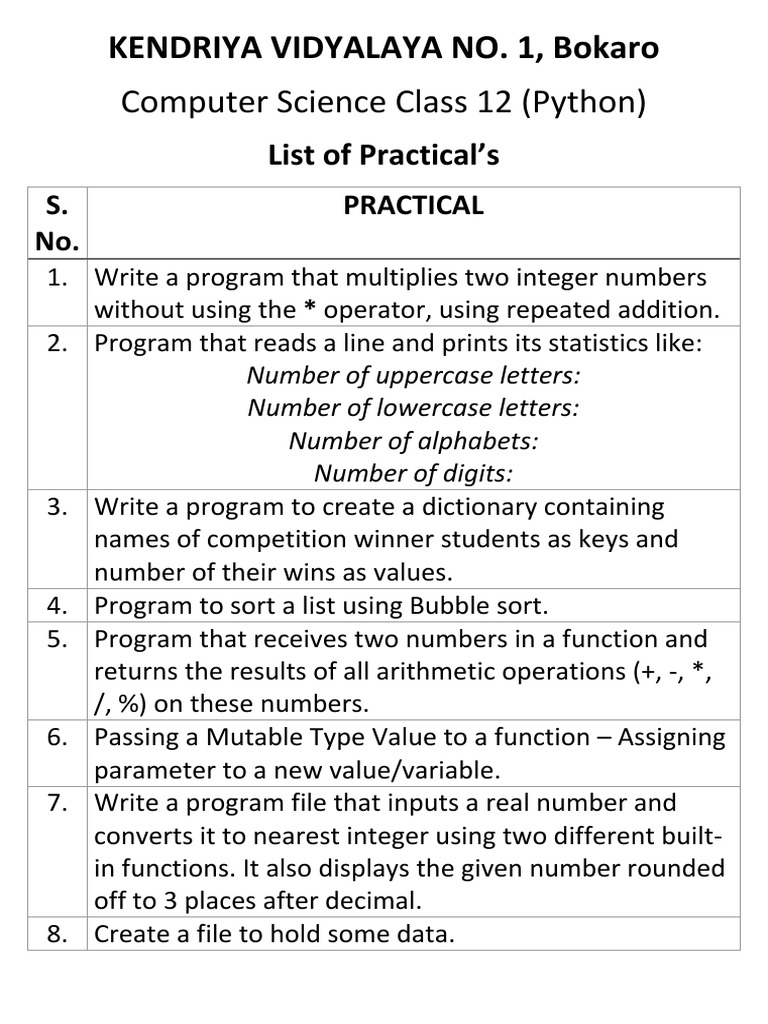 KENDRIYA VIDYALAYA NO. 1, Bokaro

Computer Science Class 12 (Python)

List of Practical's

| S. No. | PRACTICAL |
|---|---|
| 1. | Write a program that multiplies two integer numbers without using the * operator, using repeated addition. |
| 2. | Program that reads a line and prints its statistics like: Number of uppercase letters: Number of lowercase letters: Number of alphabets: Number of digits: |
| 3. | Write a program to create a dictionary containing names of competition winner students as keys and number of their wins as values. |
| 4. | Program to sort a list using Bubble sort. |
| 5. | Program that receives two numbers in a function and returns the results of all arithmetic operations (+, -, *, /, %) on these numbers. |
| 6. | Passing a Mutable Type Value to a function – Assigning parameter to a new value/variable. |
| 7. | Write a program file that inputs a real number and converts it to nearest integer using two different built-in functions. It also displays the given number rounded off to 3 places after decimal. |
| 8. | Create a file to hold some data. |